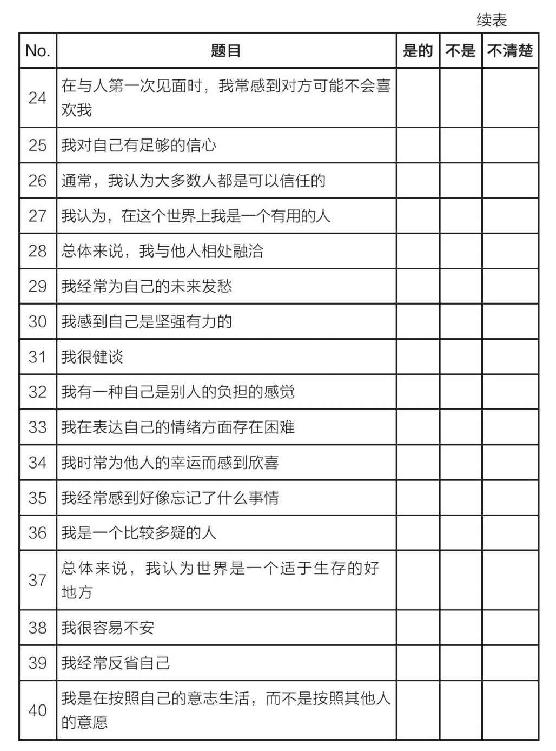 续表

| No. | 题目 | 是的 | 不是 | 不清楚 |
|---|---|---|---|---|
| 24 | 在与人第一次见面时，我常感到对方可能不会喜欢我 | | | |
| 25 | 我对自己有足够的信心 | | | |
| 26 | 通常，我认为大多数人都是可以信任的 | | | |
| 27 | 我认为，在这个世界上我是一个有用的人 | | | |
| 28 | 总体来说，我与他人相处融洽 | | | |
| 29 | 我经常为自己的未来发愁 | | | |
| 30 | 我感到自己是坚强有力的 | | | |
| 31 | 我很健谈 | | | |
| 32 | 我有一种自己是别人的负担的感觉 | | | |
| 33 | 我在表达自己的情绪方面存在困难 | | | |
| 34 | 我时常为他人的幸运而感到欣喜 | | | |
| 35 | 我经常感到好像忘记了什么事情 | | | |
| 36 | 我是一个比较多疑的人 | | | |
| 37 | 总体来说，我认为世界是一个适于生存的好地方 | | | |
| 38 | 我很容易不安 | | | |
| 39 | 我经常反省自己 | | | |
| 40 | 我是在按照自己的意志生活，而不是按照其他人的意愿 | | | |